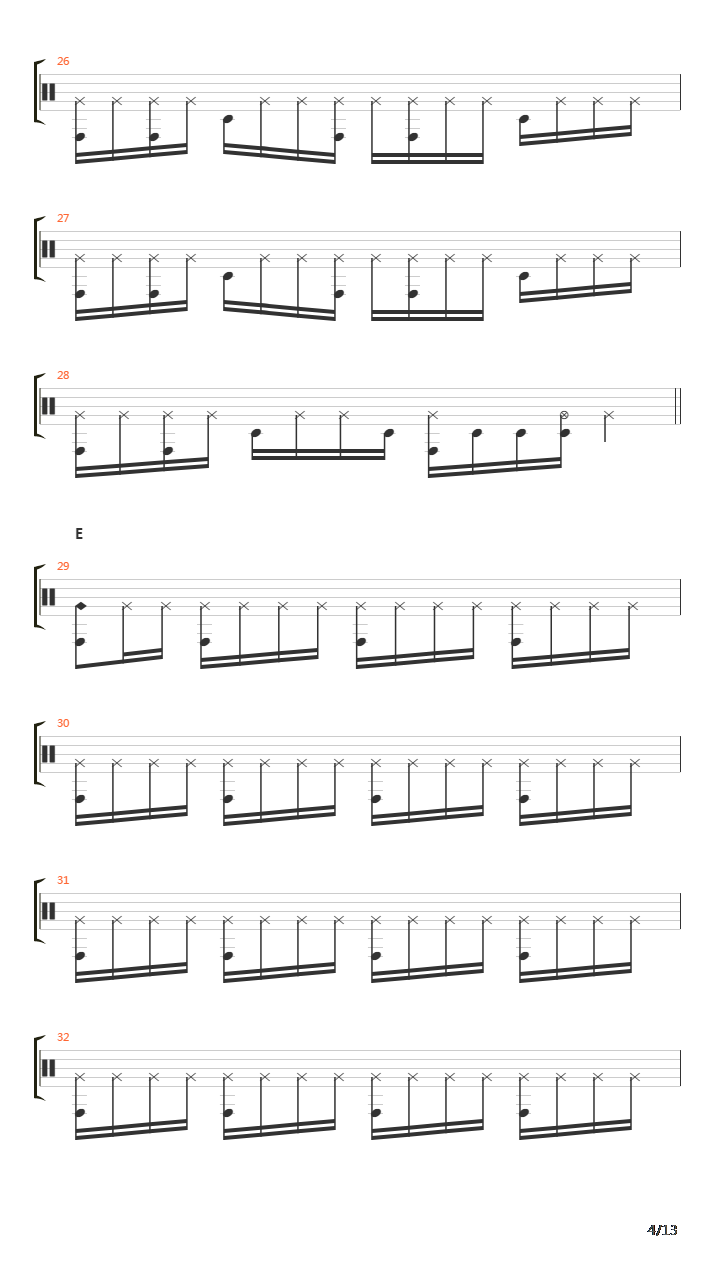 26

27

28

E

29

30

31

32

4/13